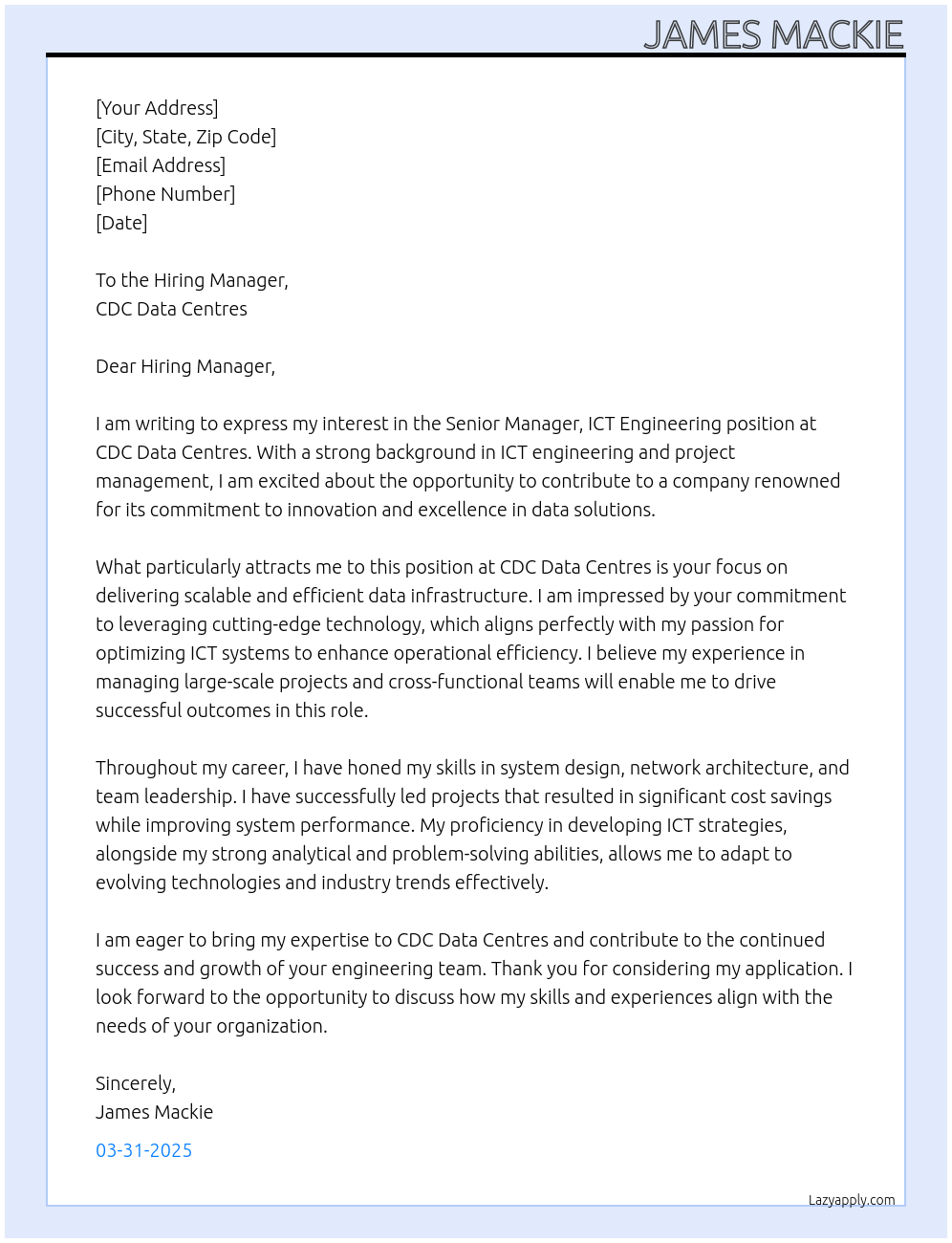 JAMES MACKIE

[Your Address]
[City, State, Zip Code]
[Email Address]
[Phone Number]
[Date]

To the Hiring Manager,
CDC Data Centres

Dear Hiring Manager,

I am writing to express my interest in the Senior Manager, ICT Engineering position at CDC Data Centres. With a strong background in ICT engineering and project management, I am excited about the opportunity to contribute to a company renowned for its commitment to innovation and excellence in data solutions.

What particularly attracts me to this position at CDC Data Centres is your focus on delivering scalable and efficient data infrastructure. I am impressed by your commitment to leveraging cutting-edge technology, which aligns perfectly with my passion for optimizing ICT systems to enhance operational efficiency. I believe my experience in managing large-scale projects and cross-functional teams will enable me to drive successful outcomes in this role.

Throughout my career, I have honed my skills in system design, network architecture, and team leadership. I have successfully led projects that resulted in significant cost savings while improving system performance. My proficiency in developing ICT strategies, alongside my strong analytical and problem-solving abilities, allows me to adapt to evolving technologies and industry trends effectively.

I am eager to bring my expertise to CDC Data Centres and contribute to the continued success and growth of your engineering team. Thank you for considering my application. I look forward to the opportunity to discuss how my skills and experiences align with the needs of your organization.

Sincerely,
James Mackie

03-31-2025

Lazyapply.com